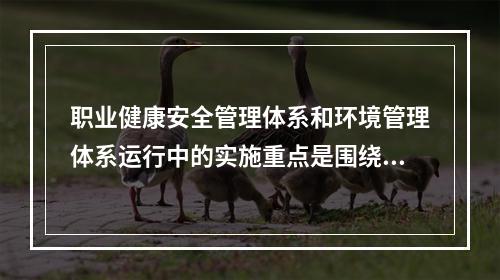 职业健康安全管理体系和环境管理体系运行中的实施重点是围绕...